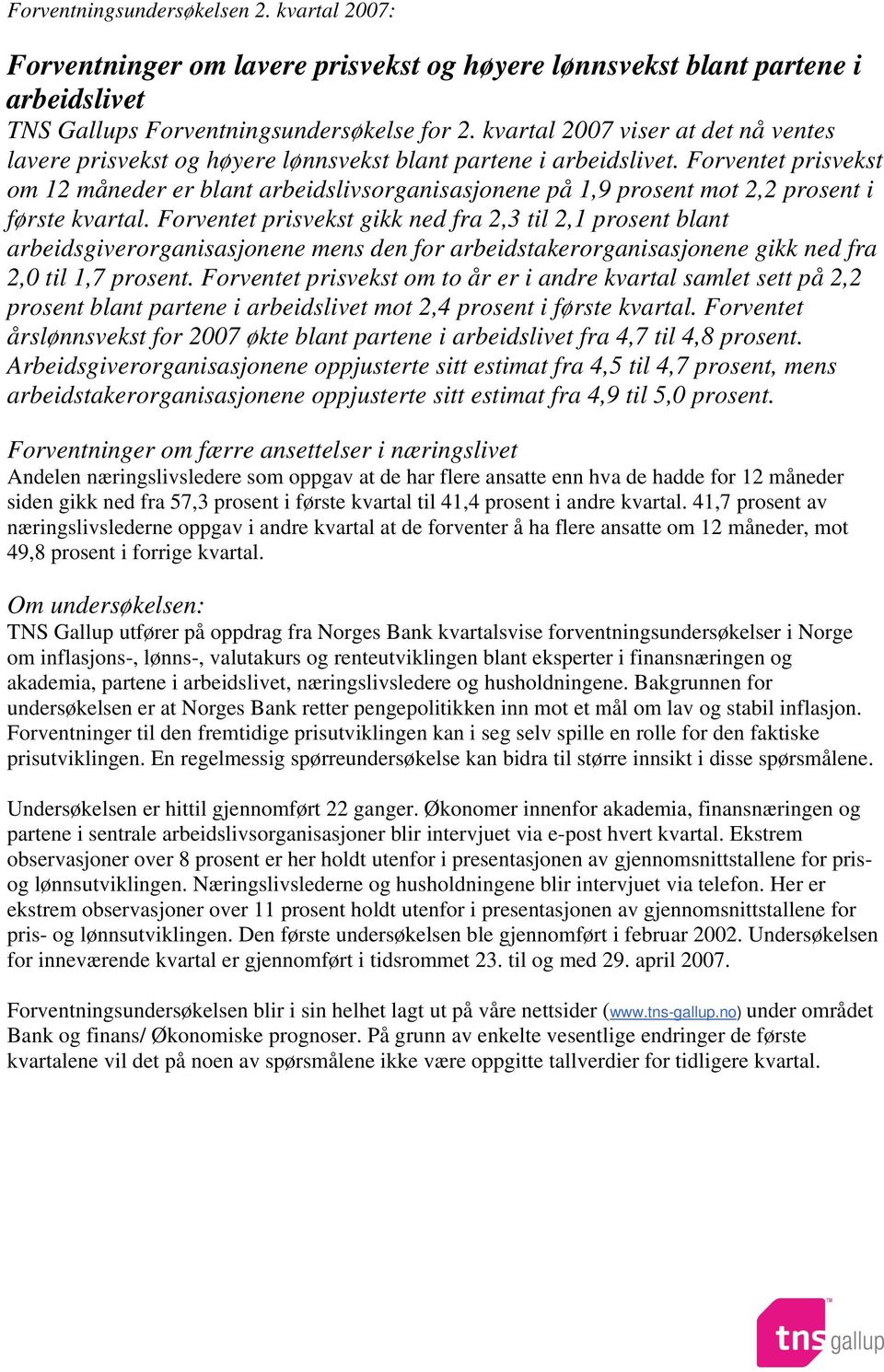 Forventningsundersøkelsen 2. kvartal 2007:

Forventninger om lavere prisvekst og høyere lønnsvekst blant partene i arbeidslivet

TNS Gallups Forventningsundersøkelse for 2. kvartal 2007 viser at det nå ventes lavere prisvekst og høyere lønnsvekst blant partene i arbeidslivet. Forventet prisvekst om 12 måneder er blant arbeidslivsorganisasjonene på 1,9 prosent mot 2,2 prosent i første kvartal. Forventet prisvekst gikk ned fra 2,3 til 2,1 prosent blant arbeidsgiverorganisasjonene mens den for arbeidstakerorganisasjonene gikk ned fra 2,0 til 1,7 prosent. Forventet prisvekst om to år er i andre kvartal samlet sett på 2,2 prosent blant partene i arbeidslivet mot 2,4 prosent i første kvartal. Forventet årslønnsvekst for 2007 økte blant partene i arbeidslivet fra 4,7 til 4,8 prosent. Arbeidsgiverorganisasjonene oppjusterte sitt estimat fra 4,5 til 4,7 prosent, mens arbeidstakerorganisasjonene oppjusterte sitt estimat fra 4,9 til 5,0 prosent.

Forventninger om færre ansettelser i næringslivet

Andelen næringslivsledere som oppgav at de har flere ansatte enn hva de hadde for 12 måneder siden gikk ned fra 57,3 prosent i første kvartal til 41,4 prosent i andre kvartal. 41,7 prosent av næringslivslederne oppgav i andre kvartal at de forventer å ha flere ansatte om 12 måneder, mot 49,8 prosent i forrige kvartal.

Om undersøkelsen:

TNS Gallup utfører på oppdrag fra Norges Bank kvartalsvise forventningsundersøkelser i Norge om inflasjons-, lønns-, valutakurs og renteutviklingen blant eksperter i finansnæringen og akademia, partene i arbeidslivet, næringslivsledere og husholdningene. Bakgrunnen for undersøkelsen er at Norges Bank retter pengepolitikken inn mot et mål om lav og stabil inflasjon. Forventninger til den fremtidige prisutviklingen kan i seg selv spille en rolle for den faktiske prisutviklingen. En regelmessig spørreundersøkelse kan bidra til større innsikt i disse spørsmålene.

Undersøkelsen er hittil gjennomført 22 ganger. Økonomer innenfor akademia, finansnæringen og partene i sentrale arbeidslivsorganisasjoner blir intervjuet via e-post hvert kvartal. Ekstrem observasjoner over 8 prosent er her holdt utenfor i presentasjonen av gjennomsnittstallene for pris- og lønnsutviklingen. Næringslivslederne og husholdningene blir intervjuet via telefon. Her er ekstrem observasjoner over 11 prosent holdt utenfor i presentasjonen av gjennomsnittstallene for pris- og lønnsutviklingen. Den første undersøkelsen ble gjennomført i februar 2002. Undersøkelsen for inneværende kvartal er gjennomført i tidsrommet 23. til og med 29. april 2007.

Forventningsundersøkelsen blir i sin helhet lagt ut på våre nettsider (www.tns-gallup.no) under området Bank og finans/ Økonomiske prognoser. På grunn av enkelte vesentlige endringer de første kvartalene vil det på noen av spørsmålene ikke være oppgitte tallverdier for tidligere kvartal.

tns gallup